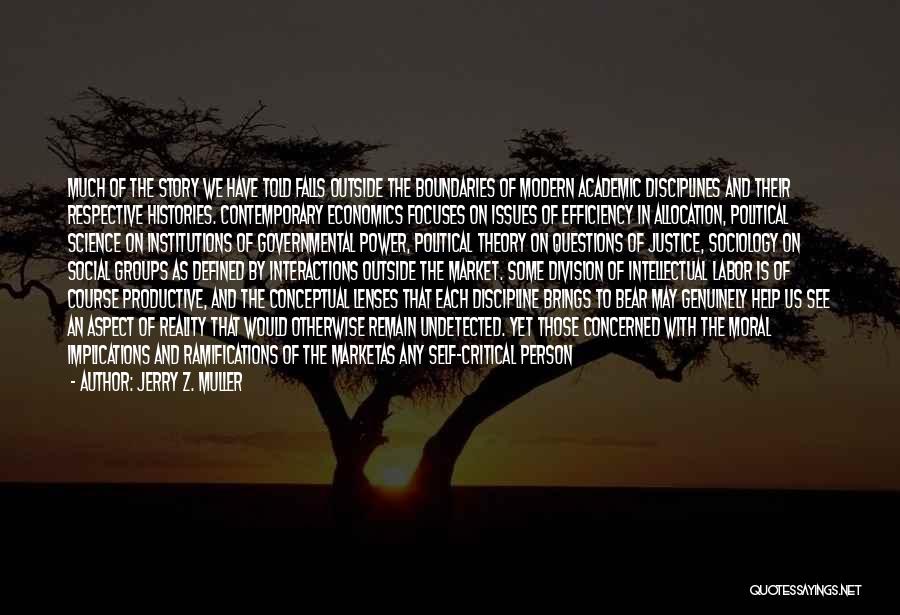 MUCH OF THE STORY WE HAVE TOLD FALLS OUTSIDE THE BOUNDARIES OF MODERN ACADEMIC DISCIPLINES AND THEIR RESPECTIVE HISTORIES. CONTEMPORARY ECONOMICS FOCUSES ON ISSUES OF EFFICIENCY IN ALLOCATION, POLITICAL SCIENCE ON INSTITUTIONS OF GOVERNMENTAL POWER, POLITICAL THEORY ON QUESTIONS OF JUSTICE, SOCIOLOGY ON SOCIAL GROUPS AS DEFINED BY INTERACTIONS OUTSIDE THE MARKET. SOME DIVISION OF INTELLECTUAL LABOR IS OF COURSE PRODUCTIVE, AND THE CONCEPTUAL LENSES THAT EACH DISCIPLINE BRINGS TO BEAR MAY GENUINELY HELP US SEE AN ASPECT OF REALITY THAT WOULD OTHERWISE REMAIN UNDETECTED. YET THOSE CONCERNED WITH THE MORAL IMPLICATIONS AND RAMIFICATIONS OF THE MARKETAS ANY SELF-CRITICAL PERSON

- AUTHOR: JERRY Z. MULLER

QUOTESSAYINGS.NET